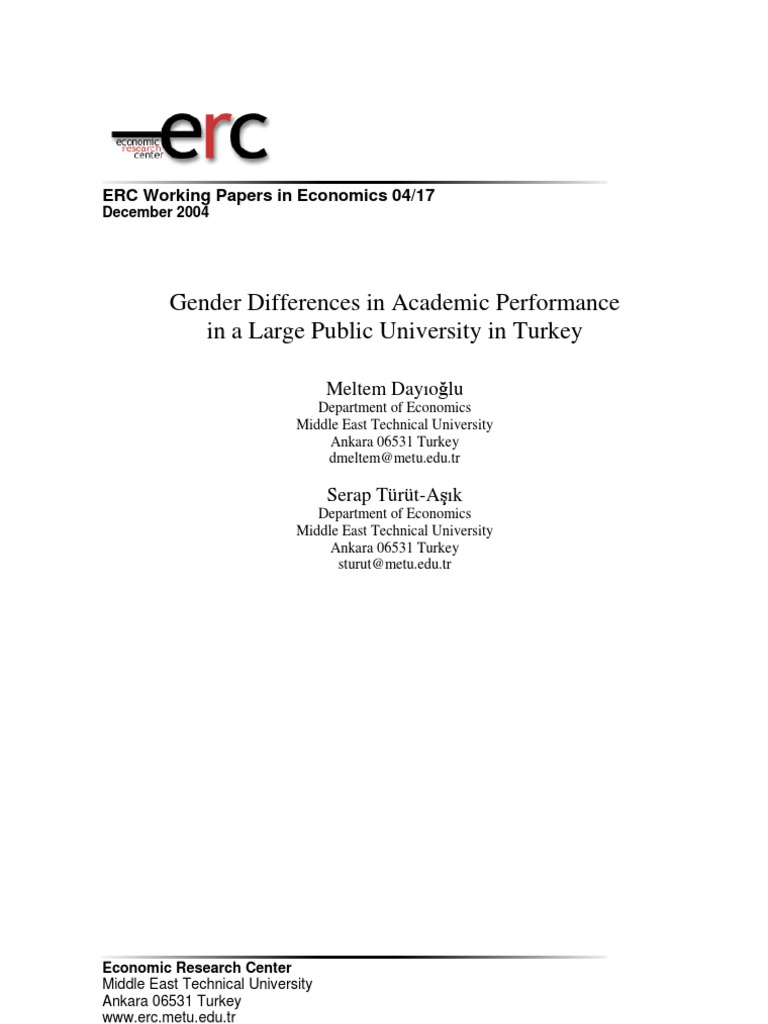 economic research center erc

ERC Working Papers in Economics 04/17
December 2004

Gender Differences in Academic Performance in a Large Public University in Turkey

Meltem Dayıoğlu
Department of Economics
Middle East Technical University
Ankara 06531 Turkey
dmeltem@metu.edu.tr

Serap Türüt-Aşık
Department of Economics
Middle East Technical University
Ankara 06531 Turkey
sturut@metu.edu.tr

Economic Research Center
Middle East Technical University
Ankara 06531 Turkey
www.erc.metu.edu.tr